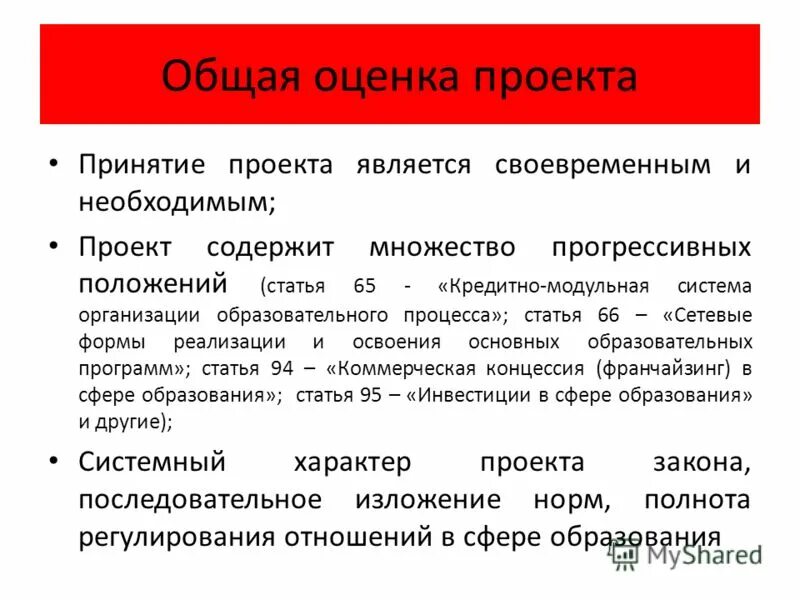 Общая оценка проекта

• Принятие проекта является своевременным и необходимым;

• Проект содержит множество прогрессивных положений (статья 65 - «Кредитно-модульная система организации образовательного процесса»; статья 66 – «Сетевые формы реализации и освоения основных образовательных программ»; статья 94 – «Коммерческая концессия (франчайзинг) в сфере образования»; статья 95 – «Инвестиции в сфере образования» и другие);

• Системный характер проекта закона, последовательное изложение норм, полнота регулирования отношений в сфере образования

MyShared